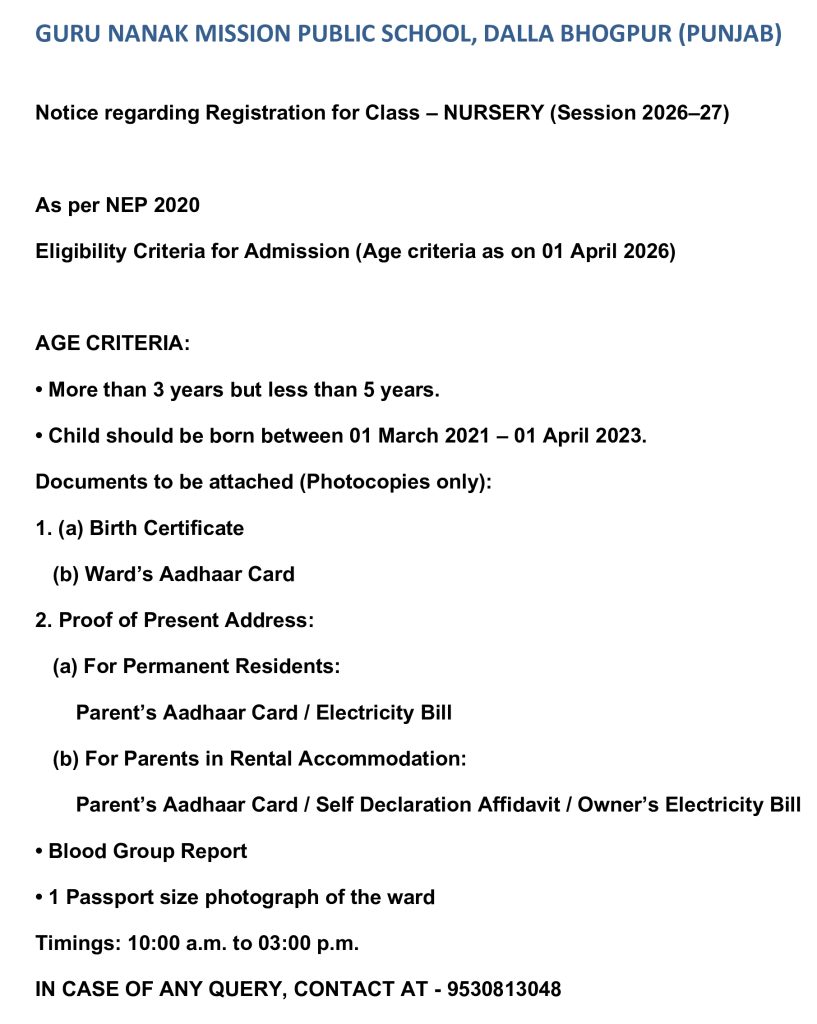 GURU NANAK MISSION PUBLIC SCHOOL, DALLA BHOGPUR (PUNJAB)

Notice regarding Registration for Class – NURSERY (Session 2026–27)

As per NEP 2020

Eligibility Criteria for Admission (Age criteria as on 01 April 2026)

AGE CRITERIA:

• More than 3 years but less than 5 years.

• Child should be born between 01 March 2021 – 01 April 2023.

Documents to be attached (Photocopies only):

1. (a) Birth Certificate

(b) Ward's Aadhaar Card

2. Proof of Present Address:

(a) For Permanent Residents:

Parent's Aadhaar Card / Electricity Bill

(b) For Parents in Rental Accommodation:

Parent's Aadhaar Card / Self Declaration Affidavit / Owner's Electricity Bill

• Blood Group Report

• 1 Passport size photograph of the ward

Timings: 10:00 a.m. to 03:00 p.m.

IN CASE OF ANY QUERY, CONTACT AT - 9530813048